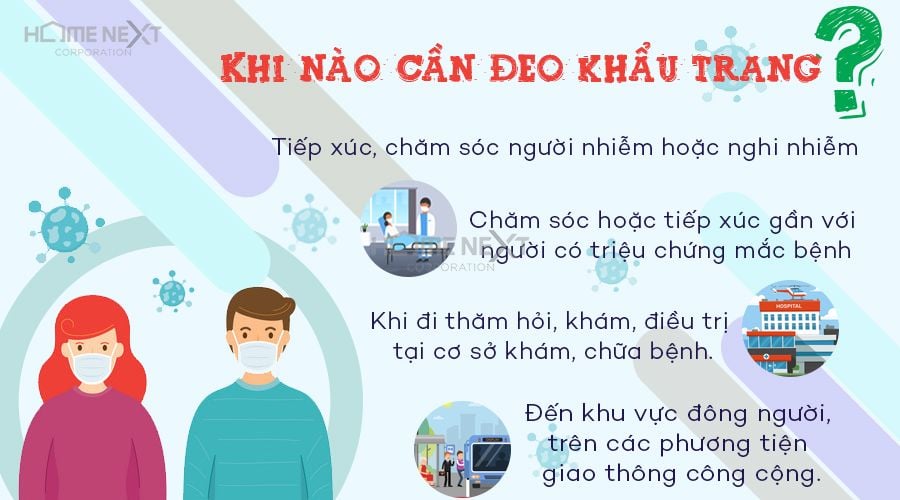 HOME NEXT
CORPORATION

KHI NÀO CẦN ĐEO KHẨU TRANG ?

Tiếp xúc, chăm sóc người nhiễm hoặc nghi nhiễm

Chăm sóc hoặc tiếp xúc gần với người có triệu chứng mắc bệnh

HOME NEXT
CORPORATION

Khi đi thăm hỏi, khám, điều trị tại cơ sở khám, chữa bệnh.

HOSPITAL

Đến khu vực đông người, trên các phương tiện giao thông công cộng.